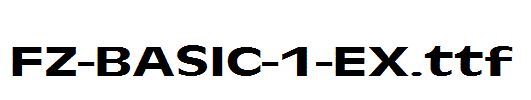 FZ-BASIC-1-EX.ttf